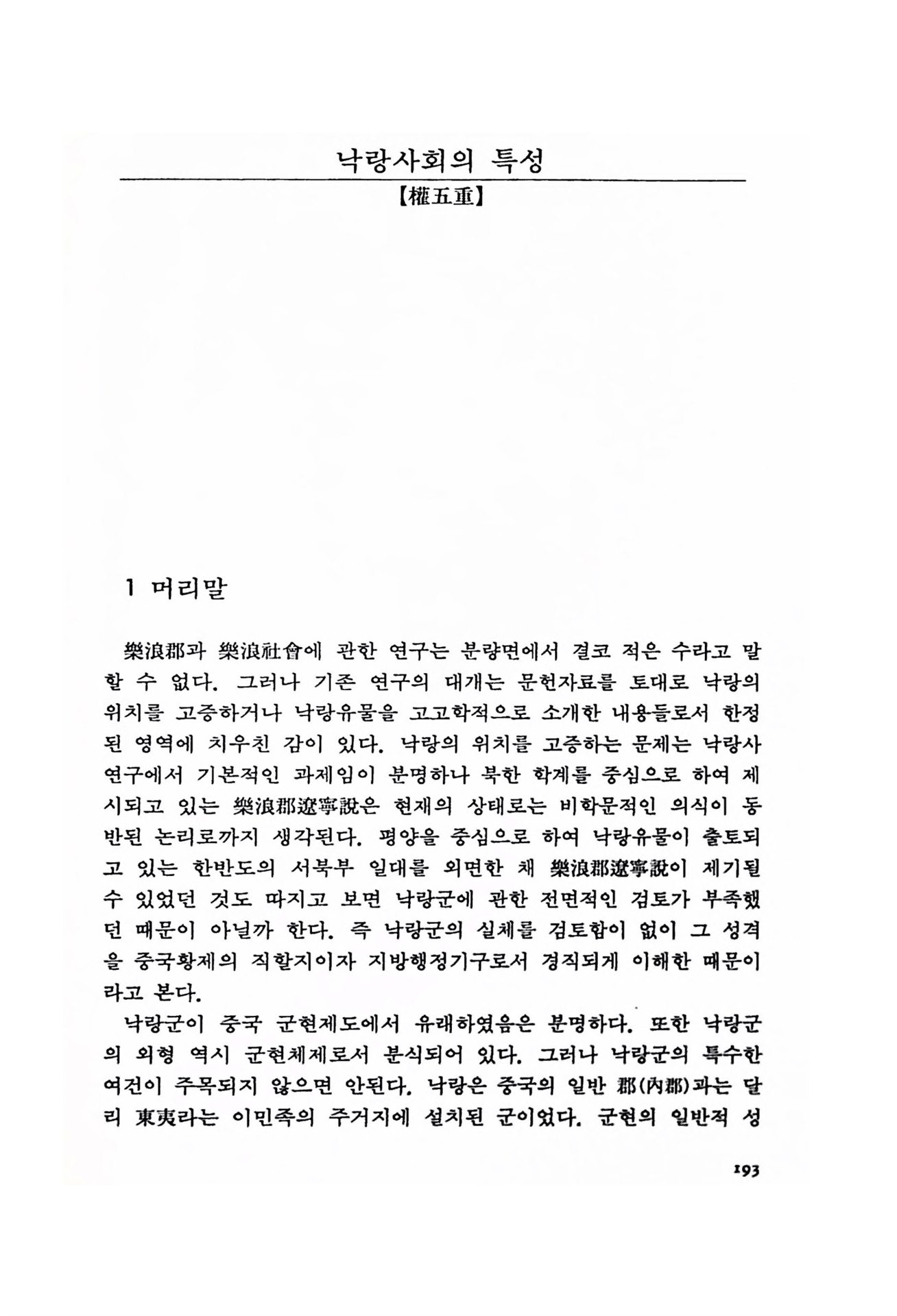 낙랑사회의 특성

【權五重】

1 머리말

樂浪郡과 樂浪社會에 관한 연구는 분량면에서 결코 적은 수라고 말할 수 없다. 그러나 기존 연구의 대개는 문헌자료를 토대로 낙랑의 위치를 고증하거나 낙랑유물을 고고학적으로 소개한 내용들로서 한정된 영역에 치우친 감이 있다. 낙랑의 위치를 고증하는 문제는 낙랑사 연구에서 기본적인 과제임이 분명하나 북한 학계를 중심으로 하여 제시되고 있는 樂浪郡遼寧說은 현재의 상태로는 비학문적인 의식이 동반된 논리로까지 생각된다. 평양을 중심으로 하여 낙랑유물이 출토되고 있는 한반도의 서북부 일대를 외면한 채 樂浪郡遼寧說이 제기될 수 있었던 것도 따지고 보면 낙랑군에 관한 전면적인 검토가 부족했던 때문이 아닐까 한다. 즉 낙랑군의 실체를 검토함이 없이 그 성격을 중국황제의 직할지이자 지방행정기구로서 경직되게 이해한 때문이라고 본다.

낙랑군이 중국 군현제도에서 유래하였음은 분명하다. 또한 낙랑군의 외형 역시 군현체제로서 분식되어 있다. 그러나 낙랑군의 특수한 여건이 주목되지 않으면 안된다. 낙랑은 중국의 일반 郡(內郡)과는 달리 東夷라는 이민족의 주거지에 설치된 군이었다. 군현의 일반적 성

193